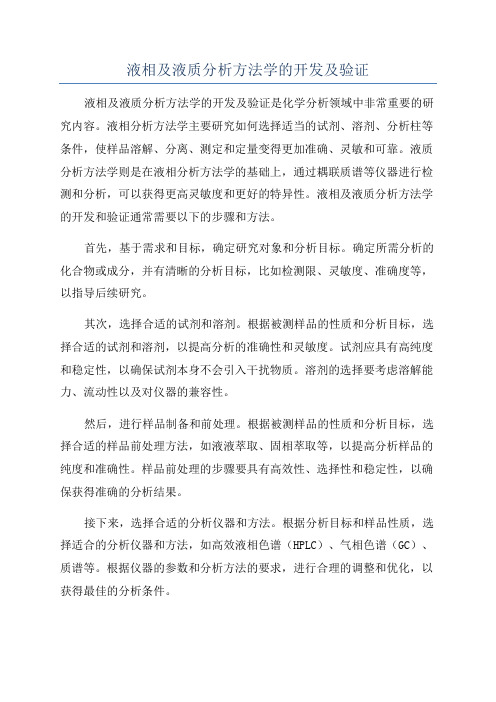 液相及液质分析方法学的开发及验证

液相及液质分析方法学的开发及验证是化学分析领域中非常重要的研究内容。液相分析方法学主要研究如何选择适当的试剂、溶剂、分析柱等条件，使样品溶解、分离、测定和定量变得更加准确、灵敏和可靠。液质分析方法学则是在液相分析方法学的基础上，通过耦联质谱等仪器进行检测和分析，可以获得更高灵敏度和更好的特异性。液相及液质分析方法学的开发和验证通常需要以下的步骤和方法。

首先，基于需求和目标，确定研究对象和分析目标。确定所需分析的化合物或成分，并有清晰的分析目标，比如检测限、灵敏度、准确度等，以指导后续研究。

其次，选择合适的试剂和溶剂。根据被测样品的性质和分析目标，选择合适的试剂和溶剂，以提高分析的准确性和灵敏度。试剂应具有高纯度和稳定性，以确保试剂本身不会引入干扰物质。溶剂的选择要考虑溶解能力、流动性以及对仪器的兼容性。

然后，进行样品制备和前处理。根据被测样品的性质和分析目标，选择合适的样品前处理方法，如液液萃取、固相萃取等，以提高分析样品的纯度和准确性。样品前处理的步骤要具有高效性、选择性和稳定性，以确保获得准确的分析结果。

接下来，选择合适的分析仪器和方法。根据分析目标和样品性质，选择适合的分析仪器和方法，如高效液相色谱（HPLC）、气相色谱（GC）、质谱等。根据仪器的参数和分析方法的要求，进行合理的调整和优化，以获得最佳的分析条件。